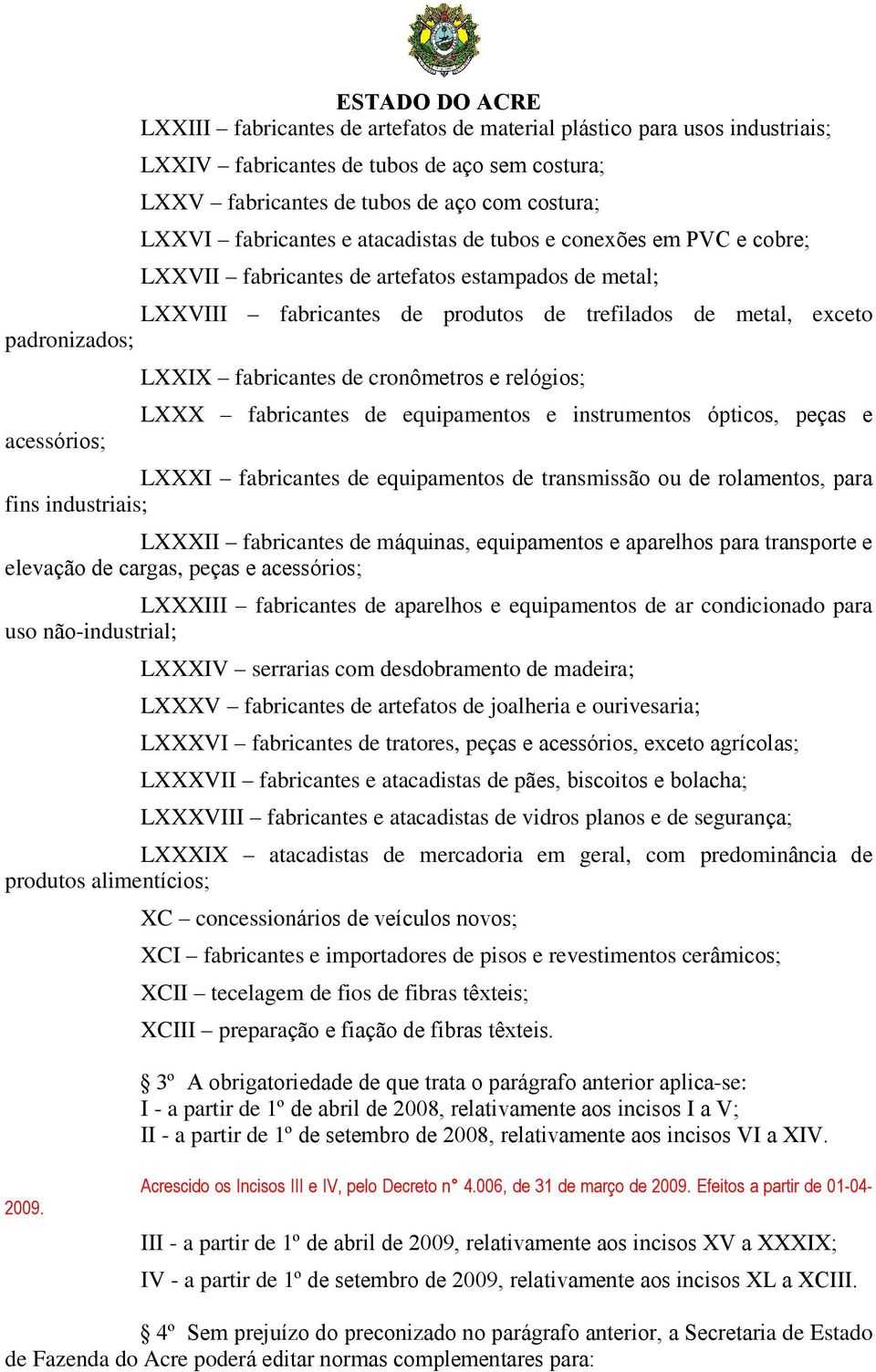 ESTADO DO ACRE

LXXIII – fabricantes de artefatos de material plástico para usos industriais;

LXXIV – fabricantes de tubos de aço sem costura;

LXXV – fabricantes de tubos de aço com costura;

LXXVI – fabricantes e atacadistas de tubos e conexões em PVC e cobre;

LXXVII – fabricantes de artefatos estampados de metal;

LXXVIII – fabricantes de produtos de trefilados de metal, exceto padronizados;

LXXIX – fabricantes de cronômetros e relógios;

LXXX – fabricantes de equipamentos e instrumentos ópticos, peças e acessórios;

LXXXI – fabricantes de equipamentos de transmissão ou de rolamentos, para fins industriais;

LXXXII – fabricantes de máquinas, equipamentos e aparelhos para transporte e elevação de cargas, peças e acessórios;

LXXXIII – fabricantes de aparelhos e equipamentos de ar condicionado para uso não-industrial;

LXXXIV – serrarias com desdobramento de madeira;

LXXXV – fabricantes de artefatos de joalheria e ourivesaria;

LXXXVI – fabricantes de tratores, peças e acessórios, exceto agrícolas;

LXXXVII – fabricantes e atacadistas de pães, biscoitos e bolacha;

LXXXVIII – fabricantes e atacadistas de vidros planos e de segurança;

LXXXIX – atacadistas de mercadoria em geral, com predominância de produtos alimentícios;

XC – concessionários de veículos novos;

XCI – fabricantes e importadores de pisos e revestimentos cerâmicos;

XCII – tecelagem de fios de fibras têxteis;

XCIII – preparação e fiação de fibras têxteis.

§ 3º A obrigatoriedade de que trata o parágrafo anterior aplica-se:
I - a partir de 1º de abril de 2008, relativamente aos incisos I a V;
II - a partir de 1º de setembro de 2008, relativamente aos incisos VI a XIV.

Acrescido os Incisos III e IV, pelo Decreto n° 4.006, de 31 de março de 2009. Efeitos a partir de 01-04-2009.

III - a partir de 1º de abril de 2009, relativamente aos incisos XV a XXXIX;

IV - a partir de 1º de setembro de 2009, relativamente aos incisos XL a XCIII.

§ 4º Sem prejuízo do preconizado no parágrafo anterior, a Secretaria de Estado de Fazenda do Acre poderá editar normas complementares para: